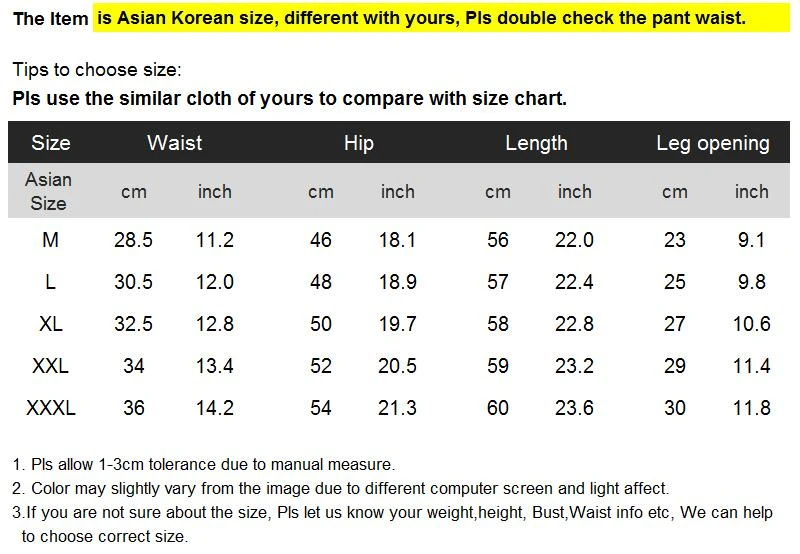 The Item is Asian Korean size, different with yours, Pls double check the pant waist.

Tips to choose size:
Pls use the similar cloth of yours to compare with size chart.

| Size | Waist | | Hip | | Length | | Leg opening | |
|---|---|---|---|---|---|---|---|---|
| Asian Size | cm | inch | cm | inch | cm | inch | cm | inch |
| M | 28.5 | 11.2 | 46 | 18.1 | 56 | 22.0 | 23 | 9.1 |
| L | 30.5 | 12.0 | 48 | 18.9 | 57 | 22.4 | 25 | 9.8 |
| XL | 32.5 | 12.8 | 50 | 19.7 | 58 | 22.8 | 27 | 10.6 |
| XXL | 34 | 13.4 | 52 | 20.5 | 59 | 23.2 | 29 | 11.4 |
| XXXL | 36 | 14.2 | 54 | 21.3 | 60 | 23.6 | 30 | 11.8 |

1. Pls allow 1-3cm tolerance due to manual measure.
2. Color may slightly vary from the image due to different computer screen and light affect.
3.If you are not sure about the size, Pls let us know your weight,height, Bust,Waist info etc, We can help to choose correct size.